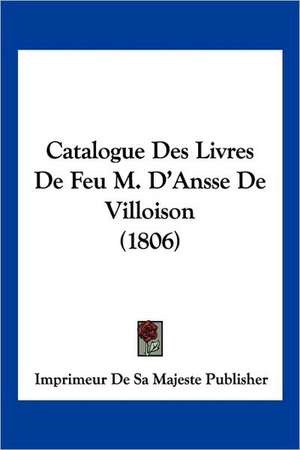 Catalogue Des Livres De Feu M. D'Ansse De Villoison (1806)

Imprimeur De Sa Majeste Publisher